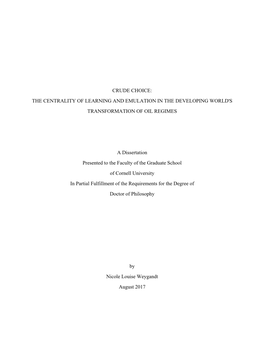 CRUDE CHOICE:
THE CENTRALITY OF LEARNING AND EMULATION IN THE DEVELOPING WORLD'S TRANSFORMATION OF OIL REGIMES

A Dissertation
Presented to the Faculty of the Graduate School
of Cornell University
In Partial Fulfillment of the Requirements for the Degree of
Doctor of Philosophy

by
Nicole Louise Weygandt
August 2017